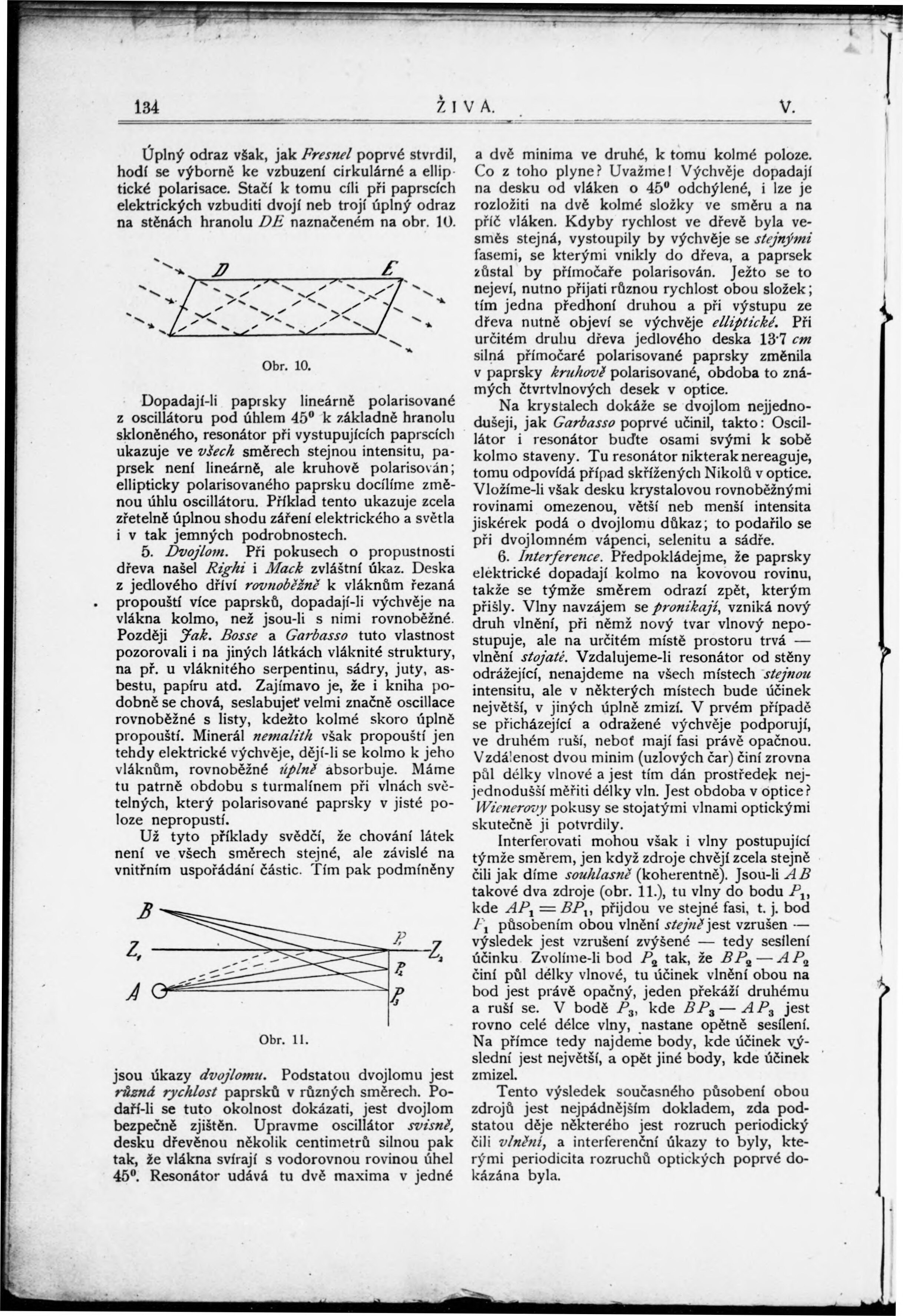 134 ŽIVA. V.

Úplný odraz však, jak Fresnel poprvé stvrdil, hodí se výborně ke vzbuzení cirkulárné a elliptické polarisace. Stačí k tomu cíli při paprscích elektrických vzbuditi dvojí neb trojí úplný odraz na stěnách hranolu $DE$ naznačeném na obr. 10.

D E

Obr. 10.

Dopadají-li paprsky lineárně polarisované z oscillátoru pod úhlem $45^0$ k základně hranolu skloněného, resonátor při vystupujících paprscích ukazuje ve všech směrech stejnou intensitu, paprsek není lineárně, ale kruhově polarisován; ellipticky polarisovaného paprsku docílíme změnou úhlu oscillátoru. Příklad tento ukazuje zcela zřetelně úplnou shodu záření elektrického a světla i v tak jemných podrobnostech.

5. Dvojlom. Při pokusech o propustnosti dřeva našel Righi i Mack zvláštní úkaz. Deska z jedlového dříví rovnoběžně k vláknům řezaná propouští více paprsků, dopadají-li výchvěje na vlákna kolmo, než jsou-li s nimi rovnoběžné. Později Jak. Bosse a Garbasso tuto vlastnost pozorovali i na jiných látkách vláknité struktury, na př. u vláknitého serpentinu, sádry, juty, asbestu, papíru atd. Zajímavo je, že i kniha podobně se chová, seslabujeť velmi značně oscillace rovnoběžné s listy, kdežto kolmé skoro úplně propouští. Minerál nemalith však propouští jen tehdy elektrické výchvěje, dějí-li se kolmo k jeho vláknům, rovnoběžné úplně absorbuje. Máme tu patrně obdobu s turmalínem při vlnách světelných, který polarisované paprsky v jisté poloze nepropustí.

Už tyto příklady svědčí, že chování látek není ve všech směrech stejné, ale závislé na vnitřním uspořádání částic. Tím pak podmíněny

B
$Z_1$
A
$P_1$
$Z_2$
$P_2$
$P_3$

Obr. 11.

jsou úkazy dvojlomu. Podstatou dvojlomu jest různá rychlost paprsků v různých směrech. Podaří-li se tuto okolnost dokázati, jest dvojlom bezpečně zjištěn. Upravme oscillátor svisně, desku dřevěnou několik centimetrů silnou pak tak, že vlákna svírají s vodorovnou rovinou úhel $45^0$. Resonátor udává tu dvě maxima v jedné a dvě minima ve druhé, k tomu kolmé poloze. Co z toho plyne? Uvažme! Výchvěje dopadají na desku od vláken o $45^0$ odchýlené, i lze je rozložiti na dvě kolmé složky ve směru a na příč vláken. Kdyby rychlost ve dřevě byla vesměs stejná, vystoupily by výchvěje se stejnými fasemi, se kterými vnikly do dřeva, a paprsek zůstal by přímočaře polarisován. Ježto se to nejeví, nutno přijati různou rychlost obou složek; tím jedna předhoní druhou a při výstupu ze dřeva nutně objeví se výchvěje elliptické. Při určitém druhu dřeva jedlového deska 13·7 cm silná přímočaré polarisované paprsky změnila v paprsky kruhově polarisované, obdoba to známých čtvrtvlnových desek v optice.

Na krystalech dokáže se dvojlom nejjednodušeji, jak Garbasso poprvé učinil, takto: Oscillátor i resonátor buďte osami svými k sobě kolmo staveny. Tu resonátor nikterak nereaguje, tomu odpovídá případ skřížených Nikolů v optice. Vložíme-li však desku krystalovou rovnoběžnými rovinami omezenou, větší neb menší intensita jiskérek podá o dvojlomu důkaz; to podařilo se při dvojlomném vápenci, selenitu a sádře.

6. Interference. Předpokládejme, že paprsky elektrické dopadají kolmo na kovovou rovinu, takže se týmže směrem odrazí zpět, kterým přišly. Vlny navzájem se pronikají, vzniká nový druh vlnění, při němž nový tvar vlnový nepostupuje, ale na určitém místě prostoru trvá — vlnění stojaté. Vzdalujeme-li resonátor od stěny odrážející, nenajdeme na všech místech stejnou intensitu, ale v některých místech bude účinek největší, v jiných úplně zmizí. V prvém případě se přicházející a odražené výchvěje podporují, ve druhém ruší, neboť mají fasi právě opačnou. Vzdálenost dvou minim (uzlových čar) činí zrovna půl délky vlnové a jest tím dán prostředek nejjednodušší měřiti délky vln. Jest obdoba v optice? Wienerovy pokusy se stojatými vlnami optickými skutečně ji potvrdily.

Interferovati mohou však i vlny postupující týmže směrem, jen když zdroje chvějí zcela stejně čili jak díme souhlasně (koherentně). Jsou-li $AB$ takové dva zdroje (obr. 11.), tu vlny do bodu $P_1$, kde $AP_1 = BP_1$, přijdou ve stejné fasi, t. j. bod $P_1$ působením obou vlnění stejně jest vzrušen — výsledek jest vzrušení zvýšené — tedy sesílení účinku. Zvolíme-li bod $P_2$ tak, že $BP_2 - AP_2$ činí půl délky vlnové, tu účinek vlnění obou na bod jest právě opačný, jeden překáží druhému a ruší se. V bodě $P_3$, kde $BP_3 - AP_3$ jest rovno celé délce vlny, nastane opětně sesílení. Na přímce tedy najdeme body, kde účinek výslední jest největší, a opět jiné body, kde účinek zmizel.

Tento výsledek současného působení obou zdrojů jest nejpádnějším dokladem, zda podstatou děje některého jest rozruch periodický čili vlnění, a interferenční úkazy to byly, kterými periodicita rozruchů optických poprvé dokázána byla.